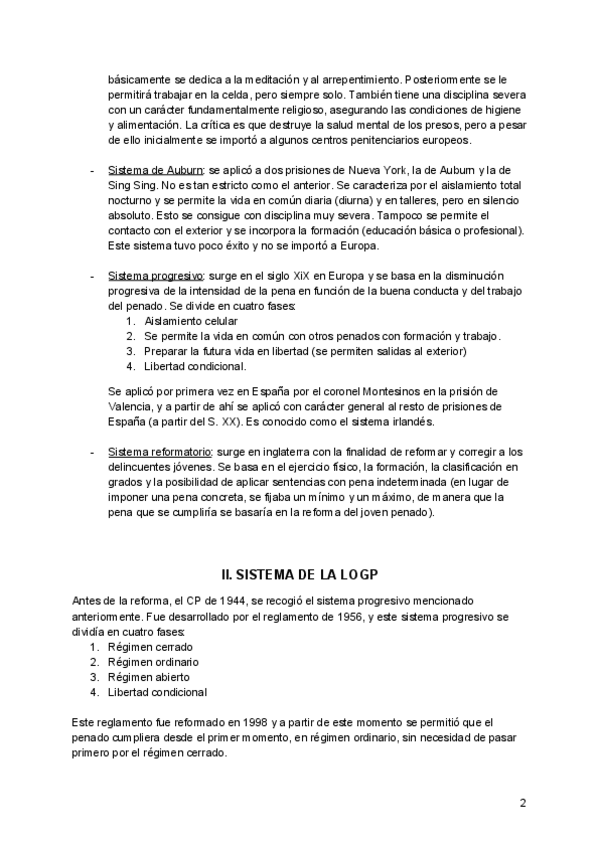 básicamente se dedica a la meditación y al arrepentimiento. Posteriormente se le permitirá trabajar en la celda, pero siempre solo. También tiene una disciplina severa con un carácter fundamentalmente religioso, asegurando las condiciones de higiene y alimentación. La crítica es que destruye la salud mental de los presos, pero a pesar de ello inicialmente se importó a algunos centros penitenciarios europeos.

- Sistema de Auburn: se aplicó a dos prisiones de Nueva York, la de Auburn y la de Sing Sing. No es tan estricto como el anterior. Se caracteriza por el aislamiento total nocturno y se permite la vida en común diaria (diurna) y en talleres, pero en silencio absoluto. Esto se consigue con disciplina muy severa. Tampoco se permite el contacto con el exterior y se incorpora la formación (educación básica o profesional). Este sistema tuvo poco éxito y no se importó a Europa.

- Sistema progresivo: surge en el siglo XiX en Europa y se basa en la disminución progresiva de la intensidad de la pena en función de la buena conducta y del trabajo del penado. Se divide en cuatro fases:
1. Aislamiento celular
2. Se permite la vida en común con otros penados con formación y trabajo.
3. Preparar la futura vida en libertad (se permiten salidas al exterior)
4. Libertad condicional.

Se aplicó por primera vez en España por el coronel Montesinos en la prisión de Valencia, y a partir de ahí se aplicó con carácter general al resto de prisiones de España (a partir del S. XX). Es conocido como el sistema irlandés.

- Sistema reformatorio: surge en inglaterra con la finalidad de reformar y corregir a los delincuentes jóvenes. Se basa en el ejercicio físico, la formación, la clasificación en grados y la posibilidad de aplicar sentencias con pena indeterminada (en lugar de imponer una pena concreta, se fijaba un mínimo y un máximo, de manera que la pena que se cumpliría se basaría en la reforma del joven penado).

II. SISTEMA DE LA LOGP

Antes de la reforma, el CP de 1944, se recogió el sistema progresivo mencionado anteriormente. Fue desarrollado por el reglamento de 1956, y este sistema progresivo se dividía en cuatro fases:
1. Régimen cerrado
2. Régimen ordinario
3. Régimen abierto
4. Libertad condicional

Este reglamento fue reformado en 1998 y a partir de este momento se permitió que el penado cumpliera desde el primer momento, en régimen ordinario, sin necesidad de pasar primero por el régimen cerrado.

2